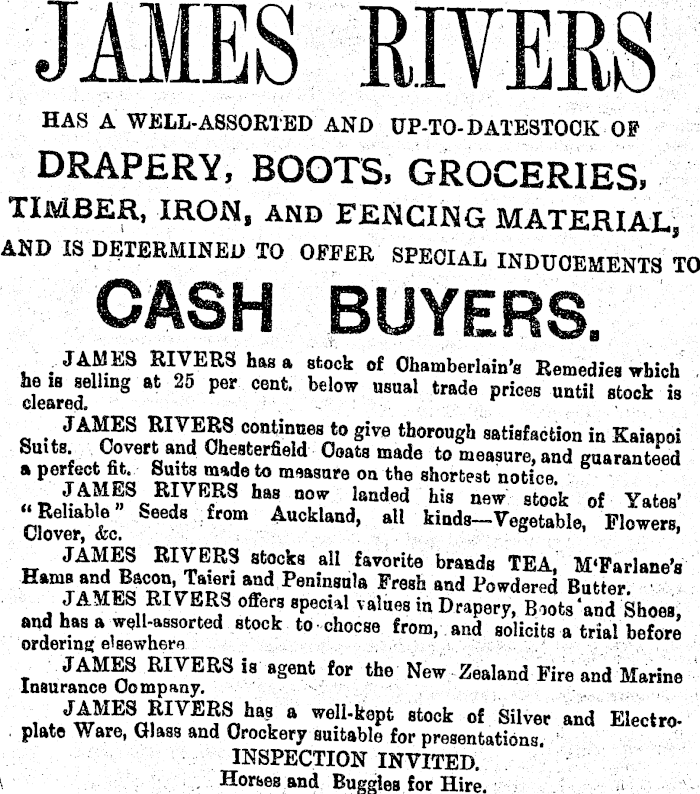 JAMES RIVERS

HAS A WELL-ASSORTED AND UP-TO-DATESTOCK OF

DRAPERY, BOOTS, GROCERIES, TIMBER, IRON, AND FENCING MATERIAL,

AND IS DETERMINED TO OFFER SPECIAL INDUCEMENTS TO

CASH BUYERS.

JAMES RIVERS has a stock of Chamberlain's Remedies which he is selling at 25 per cent. below usual trade prices until stock is cleared.

JAMES RIVERS continues to give thorough satisfaction in Kaiapoi Suits. Covert and Chesterfield Coats made to measure, and guaranteed a perfect fit. Suits made to measure on the shortest notice.

JAMES RIVERS has now landed his new stock of Yates' "Reliable" Seeds from Auckland, all kinds—Vegetable, Flowers, Clover, &c.

JAMES RIVERS stocks all favorite brands TEA, M'Farlane's Hams and Bacon, Taieri and Peninsula Fresh and Powdered Butter.

JAMES RIVERS offers special values in Drapery, Boots and Shoes, and has a well-assorted stock to choose from, and solicits a trial before ordering elsewhere

JAMES RIVERS is agent for the New Zealand Fire and Marine Insurance Company.

JAMES RIVERS has a well-kept stock of Silver and Electroplate Ware, Glass and Crockery suitable for presentations.

INSPECTION INVITED.

Horses and Buggies for Hire.